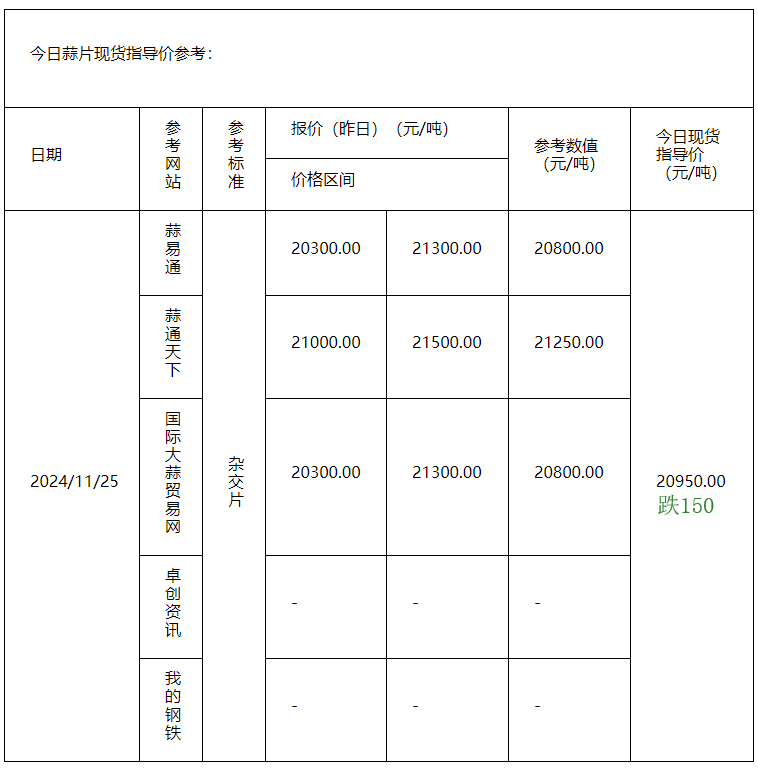 今日蒜片现货指导价参考：

| 日期 | 参考网站 | 参考标准 | 报价（昨日）（元/吨） 价格区间 | | 参考数值（元/吨） | 今日现货指导价（元/吨） |
|---|---|---|---|---|---|---|
| 2024/11/25 | 蒜易通 | 杂交片 | 20300.00 | 21300.00 | 20800.00 | 20950.00 跌150 |
| | 蒜通天下 | | 21000.00 | 21500.00 | 21250.00 | |
| | 国际大蒜贸易网 | | 20300.00 | 21300.00 | 20800.00 | |
| | 卓创资讯 | | - | - | - | |
| | 我的钢铁 | | - | - | - | |